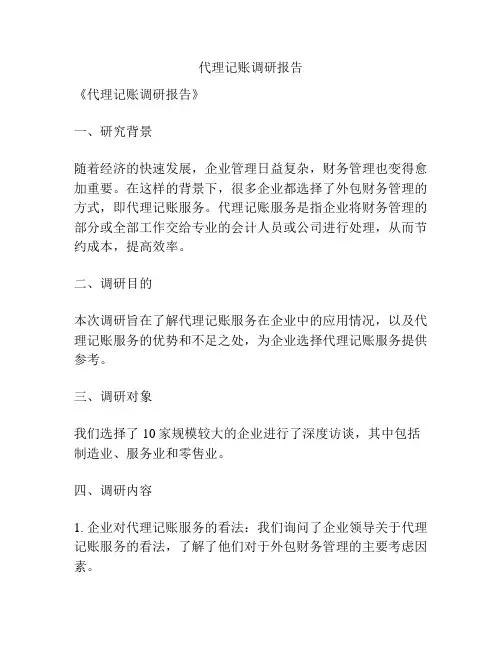 代理记账调研报告

《代理记账调研报告》

一、研究背景

随着经济的快速发展，企业管理日益复杂，财务管理也变得愈加重要。在这样的背景下，很多企业都选择了外包财务管理的方式，即代理记账服务。代理记账服务是指企业将财务管理的部分或全部工作交给专业的会计人员或公司进行处理，从而节约成本，提高效率。

二、调研目的

本次调研旨在了解代理记账服务在企业中的应用情况，以及代理记账服务的优势和不足之处，为企业选择代理记账服务提供参考。

三、调研对象

我们选择了 10 家规模较大的企业进行了深度访谈，其中包括制造业、服务业和零售业。

四、调研内容

1. 企业对代理记账服务的看法：我们询问了企业领导关于代理记账服务的看法，了解了他们对于外包财务管理的主要考虑因素。